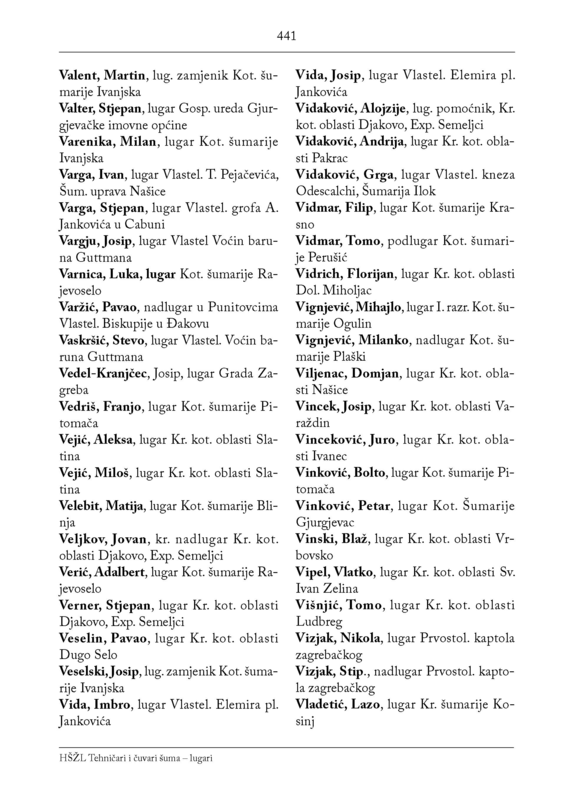 441

Valent, Martin, lug. zamjenik Kot. šumarije Ivanjska
Valter, Stjepan, lugar Gosp. ureda Gjurgjevačke imovne općine
Varenika, Milan, lugar Kot. šumarije Ivanjska
Varga, Ivan, lugar Vlastel. T. Pejačevića, Šum. uprava Našice
Varga, Stjepan, lugar Vlastel. grofa A. Jankovića u Cabuni
Vargju, Josip, lugar Vlastel Voćin baruna Guttmana
Varnica, Luka, lugar Kot. šumarije Rajevoselo
Varžić, Pavao, nadlugar u Punitovcima Vlastel. Biskupije u Đakovu
Vaskršić, Stevo, lugar Vlastel. Voćin baruna Guttmana
Vedel-Kranjčec, Josip, lugar Grada Zagreba
Vedriš, Franjo, lugar Kot. šumarije Pitomača
Vejić, Aleksa, lugar Kr. kot. oblasti Slatina
Vejić, Miloš, lugar Kr. kot. oblasti Slatina
Velebit, Matija, lugar Kot. šumarije Blinja
Veljkov, Jovan, kr. nadlugar Kr. kot. oblasti Djakovo, Exp. Semeljci
Verić, Adalbert, lugar Kot. šumarije Rajevoselo
Verner, Stjepan, lugar Kr. kot. oblasti Djakovo, Exp. Semeljci
Veselin, Pavao, lugar Kr. kot. oblasti Dugo Selo
Veselski, Josip, lug. zamjenik Kot. šumarije Ivanjska
Vida, Imbro, lugar Vlastel. Elemira pl. Jankovića
Vida, Josip, lugar Vlastel. Elemira pl. Jankovića
Vidaković, Alojzije, lug. pomoćnik, Kr. kot. oblasti Djakovo, Exp. Semeljci
Vidaković, Andrija, lugar Kr. kot. oblasti Pakrac
Vidaković, Grga, lugar Vlastel. kneza Odescalchi, Šumarija Ilok
Vidmar, Filip, lugar Kot. šumarije Krasno
Vidmar, Tomo, podlugar Kot. šumarije Perušić
Vidrich, Florijan, lugar Kr. kot. oblasti Dol. Miholjac
Vignjević, Mihajlo, lugar I. razr. Kot. šumarije Ogulin
Vignjević, Milanko, nadlugar Kot. šumarije Plaški
Viljenac, Domjan, lugar Kr. kot. oblasti Našice
Vincek, Josip, lugar Kr. kot. oblasti Varaždin
Vinceković, Juro, lugar Kr. kot. oblasti Ivanec
Vinković, Bolto, lugar Kot. šumarije Pitomača
Vinković, Petar, lugar Kot. Šumarije Gjurgjevac
Vinski, Blaž, lugar Kr. kot. oblasti Vrbovsko
Vipel, Vlatko, lugar Kr. kot. oblasti Sv. Ivan Zelina
Višnjić, Tomo, lugar Kr. kot. oblasti Ludbreg
Vizjak, Nikola, lugar Prvostol. kaptola zagrebačkog
Vizjak, Stip., nadlugar Prvostol. kaptola zagrebačkog
Vladetić, Lazo, lugar Kr. šumarije Kosinj

HŠŽL Tehničari i čuvari šuma – lugari